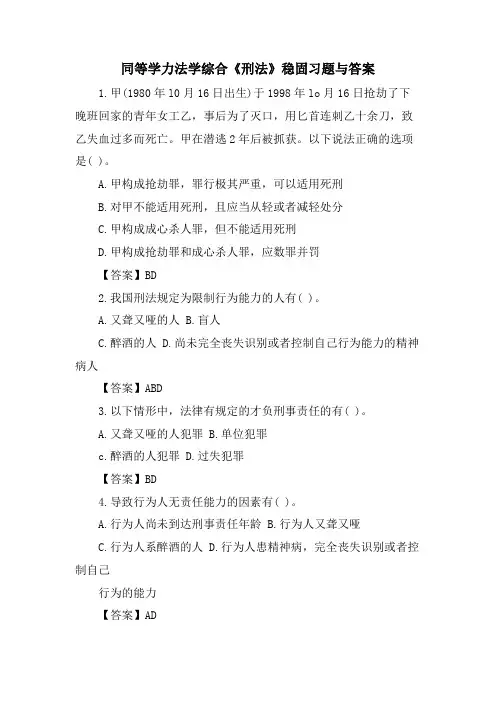 同等学力法学综合《刑法》稳固习题与答案

1.甲(1980年10月16日出生)于1998年lo月16日抢劫了下晚班回家的青年女工乙，事后为了灭口，用匕首连刺乙十余刀，致乙失血过多而死亡。甲在潜逃2年后被抓获。以下说法正确的选项是( )。

A.甲构成抢劫罪，罪行极其严重，可以适用死刑

B.对甲不能适用死刑，且应当从轻或者减轻处分

C.甲构成成心杀人罪，但不能适用死刑

D.甲构成抢劫罪和成心杀人罪，应数罪并罚

【答案】BD

2.我国刑法规定为限制行为能力的人有( )。

A.又聋又哑的人 B.盲人

C.醉酒的人 D.尚未完全丧失识别或者控制自己行为能力的精神病人

【答案】ABD

3.以下情形中，法律有规定的才负刑事责任的有( )。

A.又聋又哑的人犯罪 B.单位犯罪

c.醉酒的人犯罪 D.过失犯罪

【答案】BD

4.导致行为人无责任能力的因素有( )。

A.行为人尚未到达刑事责任年龄 B.行为人又聋又哑

C.行为人系醉酒的人 D.行为人患精神病，完全丧失识别或者控制自己

行为的能力

【答案】AD